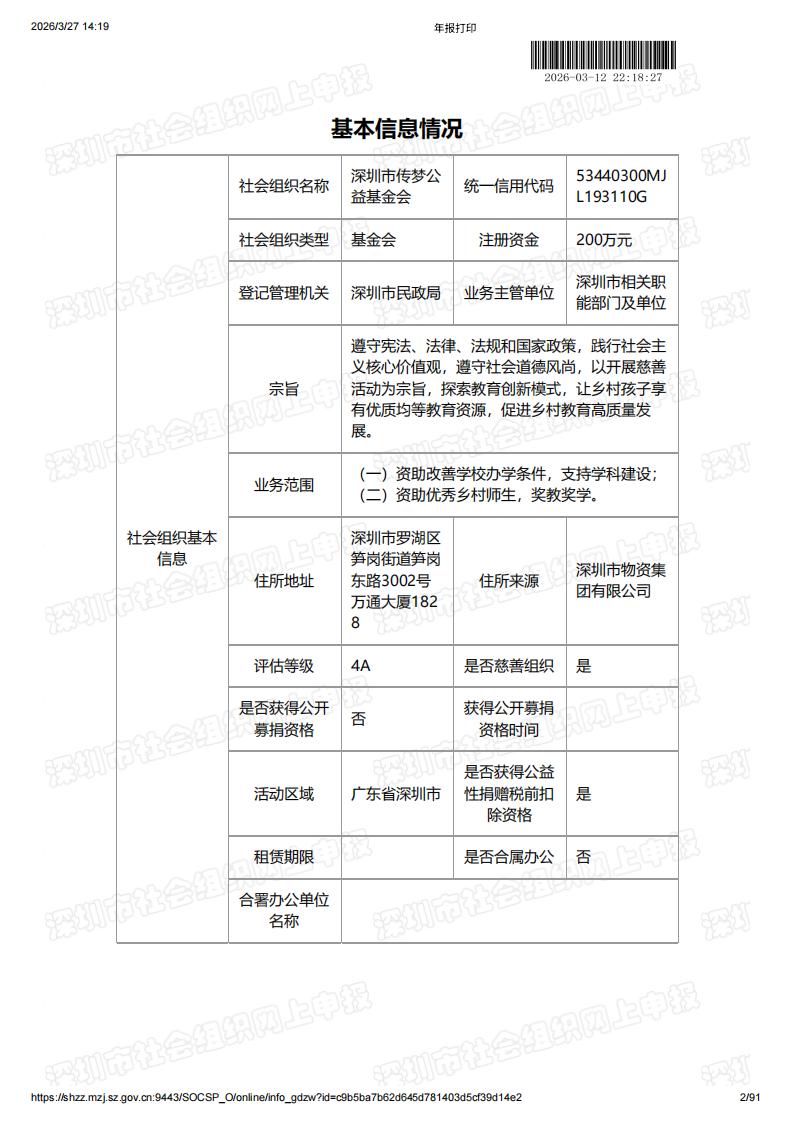 2026/3/27 14:19 年报打印

2026-03-12 22:18:27

基本信息情况

| 社会组织基本信息 | 社会组织名称 | 深圳市传梦公益基金会 | 统一信用代码 | 53440300MJL193110G |
|---|---|---|---|---|
| | 社会组织类型 | 基金会 | 注册资金 | 200万元 |
| | 登记管理机关 | 深圳市民政局 | 业务主管单位 | 深圳市相关职能部门及单位 |
| | 宗旨 | 遵守宪法、法律、法规和国家政策，践行社会主义核心价值观，遵守社会道德风尚，以开展慈善活动为宗旨，探索教育创新模式，让乡村孩子享有优质均等教育资源，促进乡村教育高质量发展。 | | |
| | 业务范围 | （一）资助改善学校办学条件，支持学科建设；（二）资助优秀乡村师生，奖教奖学。 | | |
| | 住所地址 | 深圳市罗湖区笋岗街道笋岗东路3002号万通大厦1828 | 住所来源 | 深圳市物资集团有限公司 |
| | 评估等级 | 4A | 是否慈善组织 | 是 |
| | 是否获得公开募捐资格 | 否 | 获得公开募捐资格时间 | |
| | 活动区域 | 广东省深圳市 | 是否获得公益性捐赠税前扣除资格 | 是 |
| | 租赁期限 | | 是否合属办公 | 否 |
| | 合署办公单位名称 | | | |

https://shzz.mzj.sz.gov.cn:9443/SOCSP_O/online/info_gdzw?id=c9b5ba7b62d645d781403d5cf39d14e2 2/91

深圳市社会组织网上申报